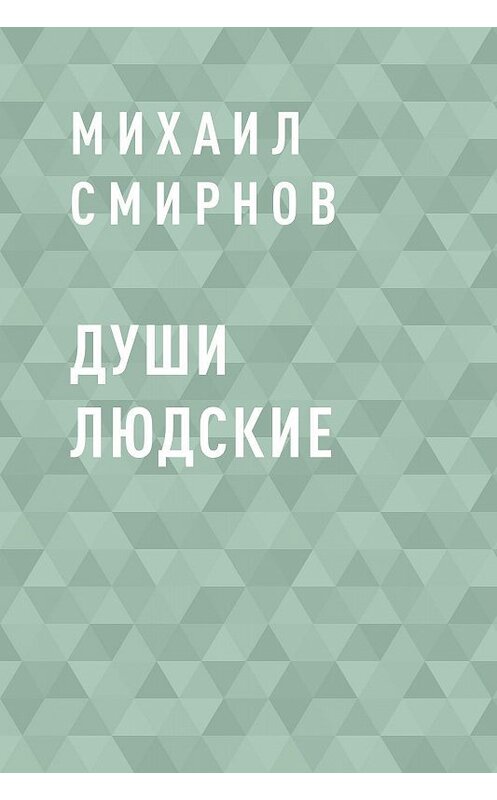 МИХАИЛ
СМИРНОВ

ДУШИ
ЛЮДСКИЕ